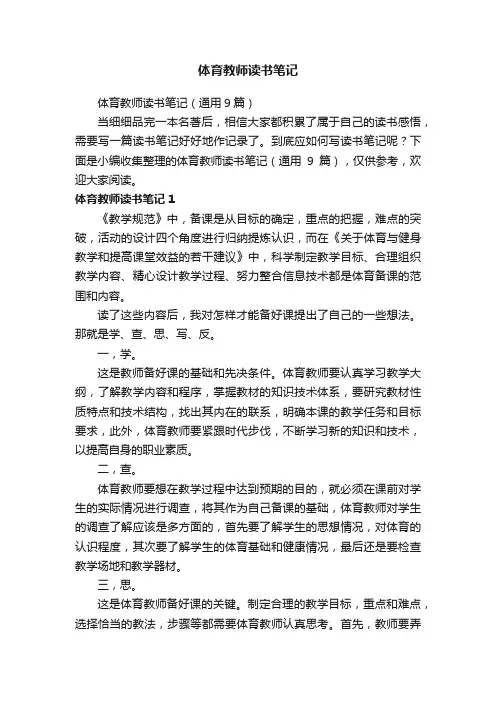 体育教师读书笔记

体育教师读书笔记（通用9篇）

当细细品完一本名著后，相信大家都积累了属于自己的读书感悟，需要写一篇读书笔记好好地作记录了。到底应如何写读书笔记呢？下面是小编收集整理的体育教师读书笔记（通用 9 篇），仅供参考，欢迎大家阅读。

体育教师读书笔记 1

《教学规范》中，备课是从目标的确定，重点的把握，难点的突破，活动的设计四个角度进行归纳提炼认识，而在《关于体育与健身教学和提高课堂效益的若干建议》中，科学制定教学目标、合理组织教学内容、精心设计教学过程、努力整合信息技术都是体育备课的范围和内容。

读了这些内容后，我对怎样才能备好课提出了自己的一些想法。那就是学、查、思、写、反。

一，学。

这是教师备好课的基础和先决条件。体育教师要认真学习教学大纲，了解教学内容和程序，掌握教材的知识技术体系，要研究教材性质特点和技术结构，找出其内在的联系，明确本课的教学任务和目标要求，此外，体育教师要紧跟时代步伐，不断学习新的知识和技术，以提高自身的职业素质。

二，查。

体育教师要想在教学过程中达到预期的目的，就必须在课前对学生的实际情况进行调查，将其作为自己备课的基础，体育教师对学生的调查了解应该是多方面的，首先要了解学生的思想情况，对体育的认识程度，其次要了解学生的体育基础和健康情况，最后还是要检查教学场地和教学器材。

三，思。

这是体育教师备好课的关键。制定合理的教学目标，重点和难点，选择恰当的教法，步骤等都需要体育教师认真思考。首先，教师要弄